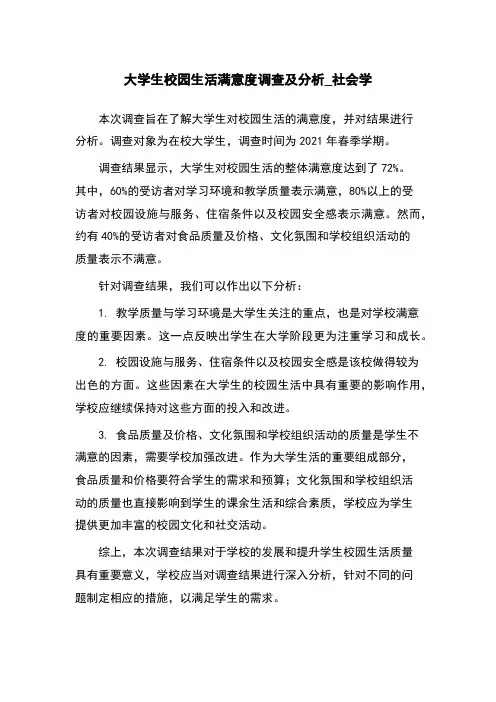 大学生校园生活满意度调查及分析_社会学

本次调查旨在了解大学生对校园生活的满意度，并对结果进行分析。调查对象为在校大学生，调查时间为 2021 年春季学期。

调查结果显示，大学生对校园生活的整体满意度达到了 72%。其中，60%的受访者对学习环境和教学质量表示满意，80%以上的受访者对校园设施与服务、住宿条件以及校园安全感表示满意。然而，约有 40%的受访者对食品质量及价格、文化氛围和学校组织活动的质量表示不满意。

针对调查结果，我们可以作出以下分析：

1. 教学质量与学习环境是大学生关注的重点，也是对学校满意度的重要因素。这一点反映出学生在大学阶段更为注重学习和成长。

2. 校园设施与服务、住宿条件以及校园安全感是该校做得较为出色的方面。这些因素在大学生的校园生活中具有重要的影响作用，学校应继续保持对这些方面的投入和改进。

3. 食品质量及价格、文化氛围和学校组织活动的质量是学生不满意的因素，需要学校加强改进。作为大学生活的重要组成部分，食品质量和价格要符合学生的需求和预算；文化氛围和学校组织活动的质量也直接影响到学生的课余生活和综合素质，学校应为学生提供更加丰富的校园文化和社交活动。

综上，本次调查结果对于学校的发展和提升学生校园生活质量具有重要意义，学校应当对调查结果进行深入分析，针对不同的问题制定相应的措施，以满足学生的需求。